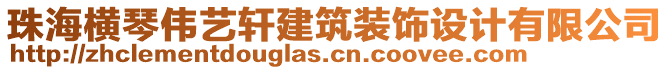 珠海横琴伟艺轩建筑装饰设计有限公司
http://zhclementdouglas.cn.coovee.com